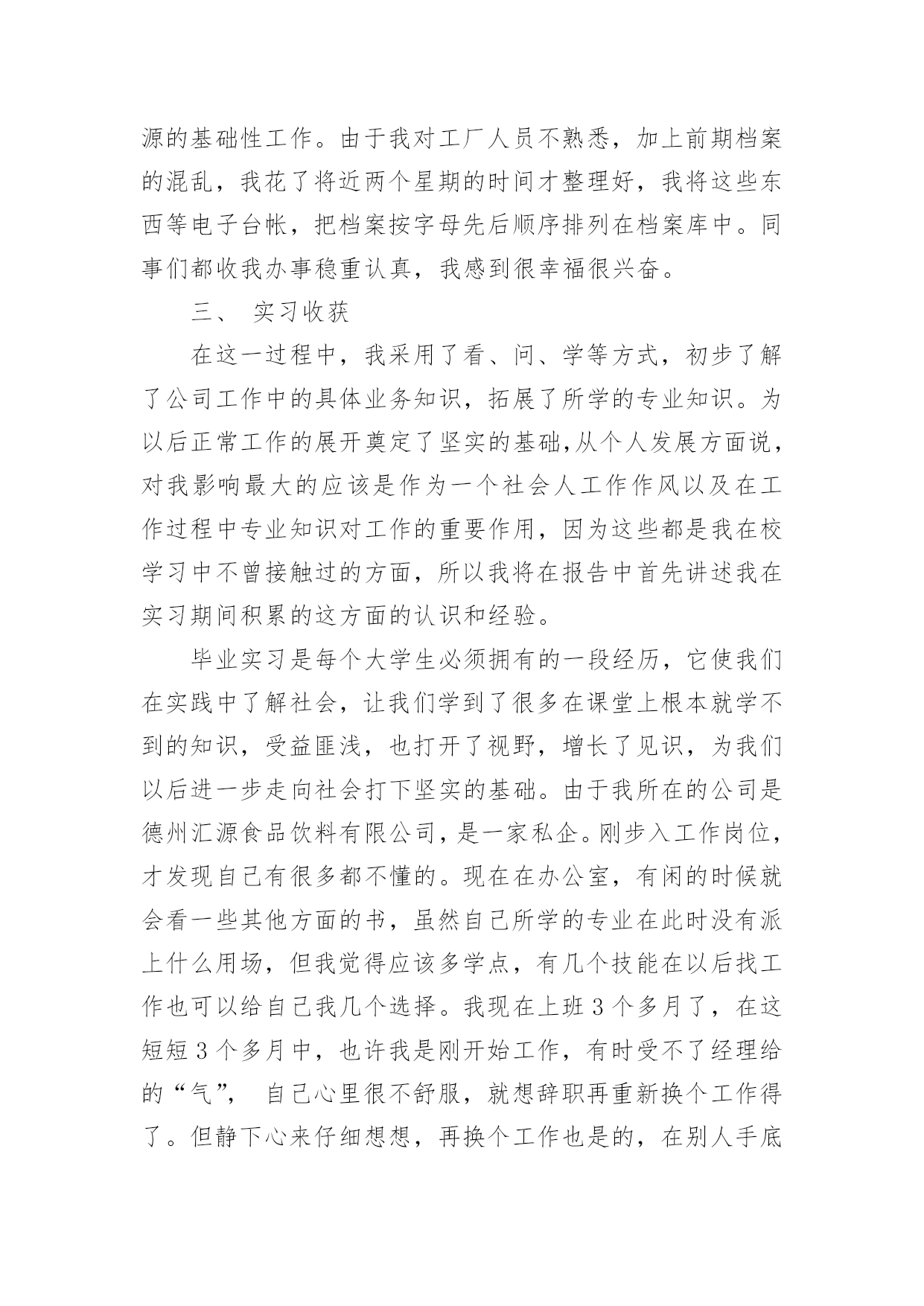 源的基础性工作。由于我对工厂人员不熟悉，加上前期档案的混乱，我花了将近两个星期的时间才整理好，我将这些东西等电子台帐，把档案按字母先后顺序排列在档案库中。同事们都收我办事稳重认真，我感到很幸福很兴奋。

三、 实习收获

在这一过程中，我采用了看、问、学等方式，初步了解了公司工作中的具体业务知识，拓展了所学的专业知识。为以后正常工作的展开奠定了坚实的基础,从个人发展方面说，对我影响最大的应该是作为一个社会人工作作风以及在工作过程中专业知识对工作的重要作用，因为这些都是我在校学习中不曾接触过的方面，所以我将在报告中首先讲述我在实习期间积累的这方面的认识和经验。

毕业实习是每个大学生必须拥有的一段经历，它使我们在实践中了解社会，让我们学到了很多在课堂上根本就学不到的知识，受益匪浅，也打开了视野，增长了见识，为我们以后进一步走向社会打下坚实的基础。由于我所在的公司是德州汇源食品饮料有限公司，是一家私企。刚步入工作岗位，才发现自己有很多都不懂的。现在在办公室，有闲的时候就会看一些其他方面的书，虽然自己所学的专业在此时没有派上什么用场，但我觉得应该多学点，有几个技能在以后找工作也可以给自己我几个选择。我现在上班 3 个多月了，在这短短 3 个多月中，也许我是刚开始工作，有时受不了经理给的“气”， 自己心里很不舒服，就想辞职再重新换个工作得了。但静下心来仔细想想，再换个工作也是的，在别人手底